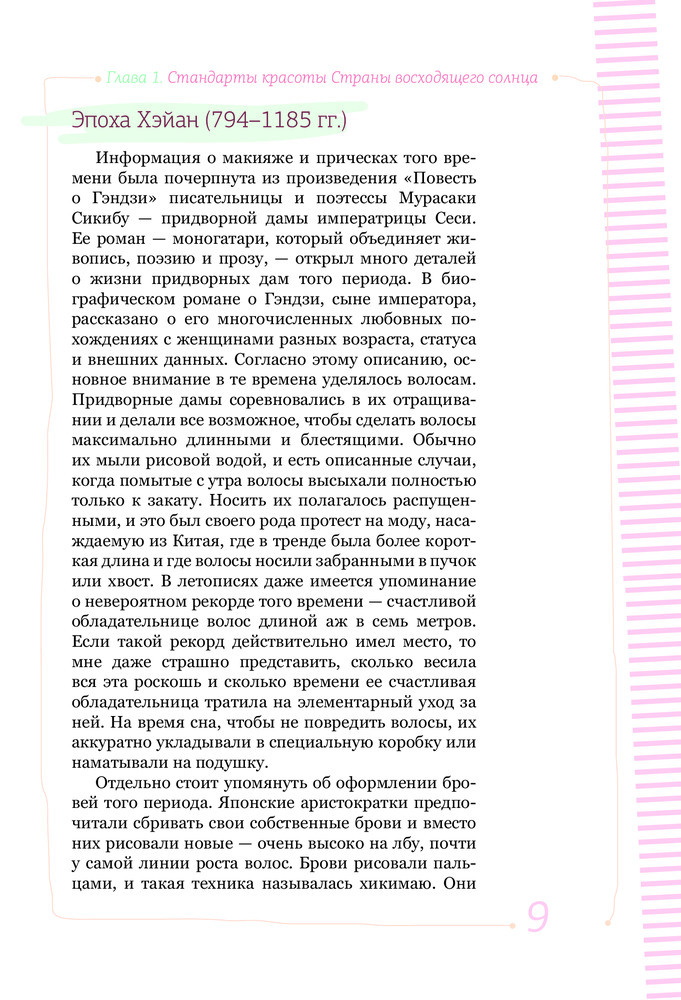 Глава 1. Стандарты красоты Страны восходящего солнца

Эпоха Хэйан (794–1185 гг.)

Информация о макияже и прическах того времени была почерпнута из произведения «Повесть о Гэндзи» писательницы и поэтессы Мурасаки Сикибу — придворной дамы императрицы Сеси. Ее роман — моногатари, который объединяет живопись, поэзию и прозу, — открыл много деталей о жизни придворных дам того периода. В биографическом романе о Гэндзи, сыне императора, рассказано о его многочисленных любовных похождениях с женщинами разных возраста, статуса и внешних данных. Согласно этому описанию, основное внимание в те времена уделялось волосам. Придворные дамы соревновались в их отращивании и делали все возможное, чтобы сделать волосы максимально длинными и блестящими. Обычно их мыли рисовой водой, и есть описанные случаи, когда помытые с утра волосы высыхали полностью только к закату. Носить их полагалось распущенными, и это был своего рода протест на моду, насаждаемую из Китая, где в тренде была более короткая длина и где волосы носили забранными в пучок или хвост. В летописях даже имеется упоминание о невероятном рекорде того времени — счастливой обладательнице волос длиной аж в семь метров. Если такой рекорд действительно имел место, то мне даже страшно представить, сколько весила вся эта роскошь и сколько времени ее счастливая обладательница тратила на элементарный уход за ней. На время сна, чтобы не повредить волосы, их аккуратно укладывали в специальную коробку или наматывали на подушку.

Отдельно стоит упомянуть об оформлении бровей того периода. Японские аристократки предпочитали сбривать свои собственные брови и вместо них рисовали новые — очень высоко на лбу, почти у самой линии роста волос. Брови рисовали пальцами, и такая техника называлась хикимаю. Они

9